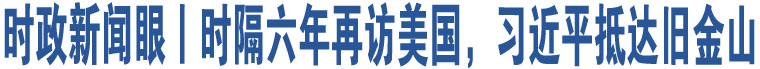 时政新闻眼丨时隔六年再访美国，习近平抵达旧金山